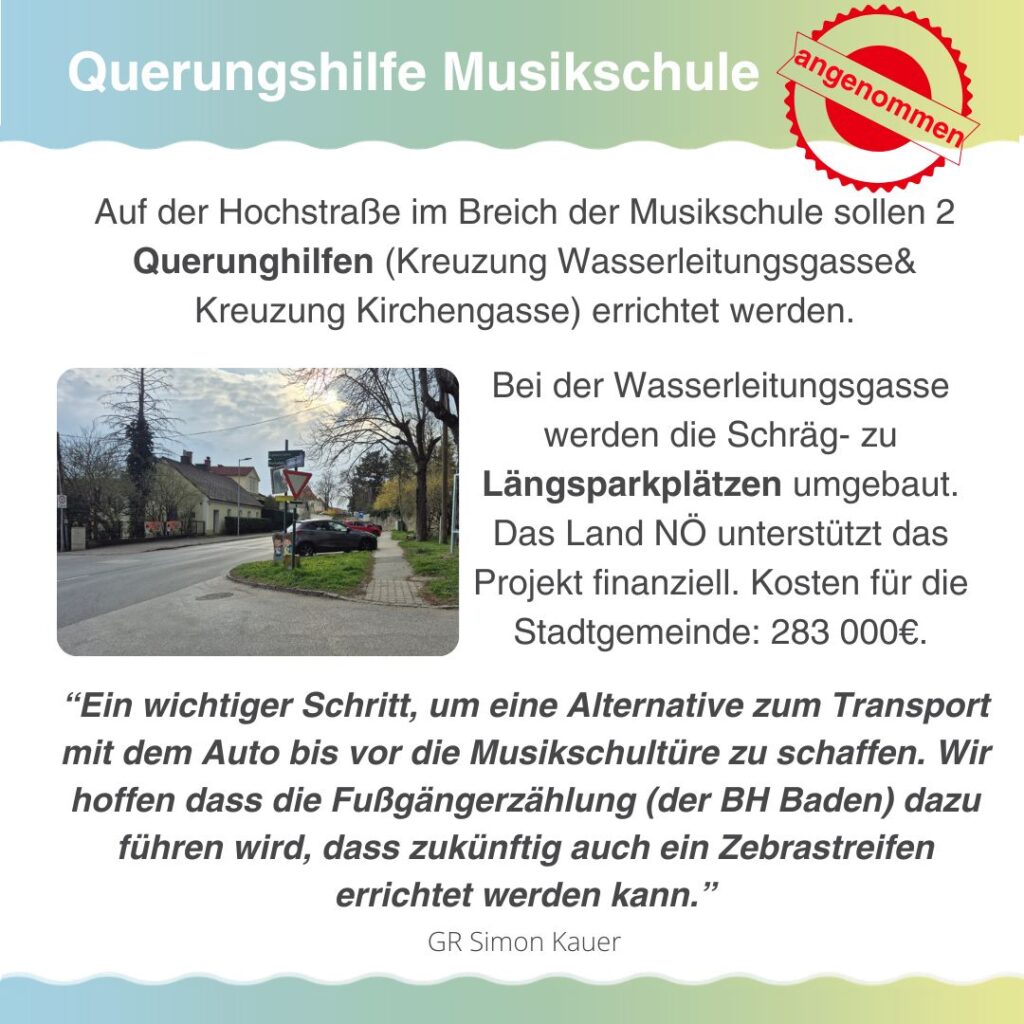 Querungshilfe Musikschule

angenommen

Auf der Hochstraße im Breich der Musikschule sollen 2 Querunghilfen (Kreuzung Wasserleitungsgasse& Kreuzung Kirchengasse) errichtet werden.

Bei der Wasserleitungsgasse werden die Schräg- zu Längsparkplätzen umgebaut. Das Land NÖ unterstützt das Projekt finanziell. Kosten für die Stadtgemeinde: 283 000€.

"Ein wichtiger Schritt, um eine Alternative zum Transport mit dem Auto bis vor die Musikschultüre zu schaffen. Wir hoffen dass die Fußgängerzählung (der BH Baden) dazu führen wird, dass zukünftig auch ein Zebrastreifen errichtet werden kann."

GR Simon Kauer